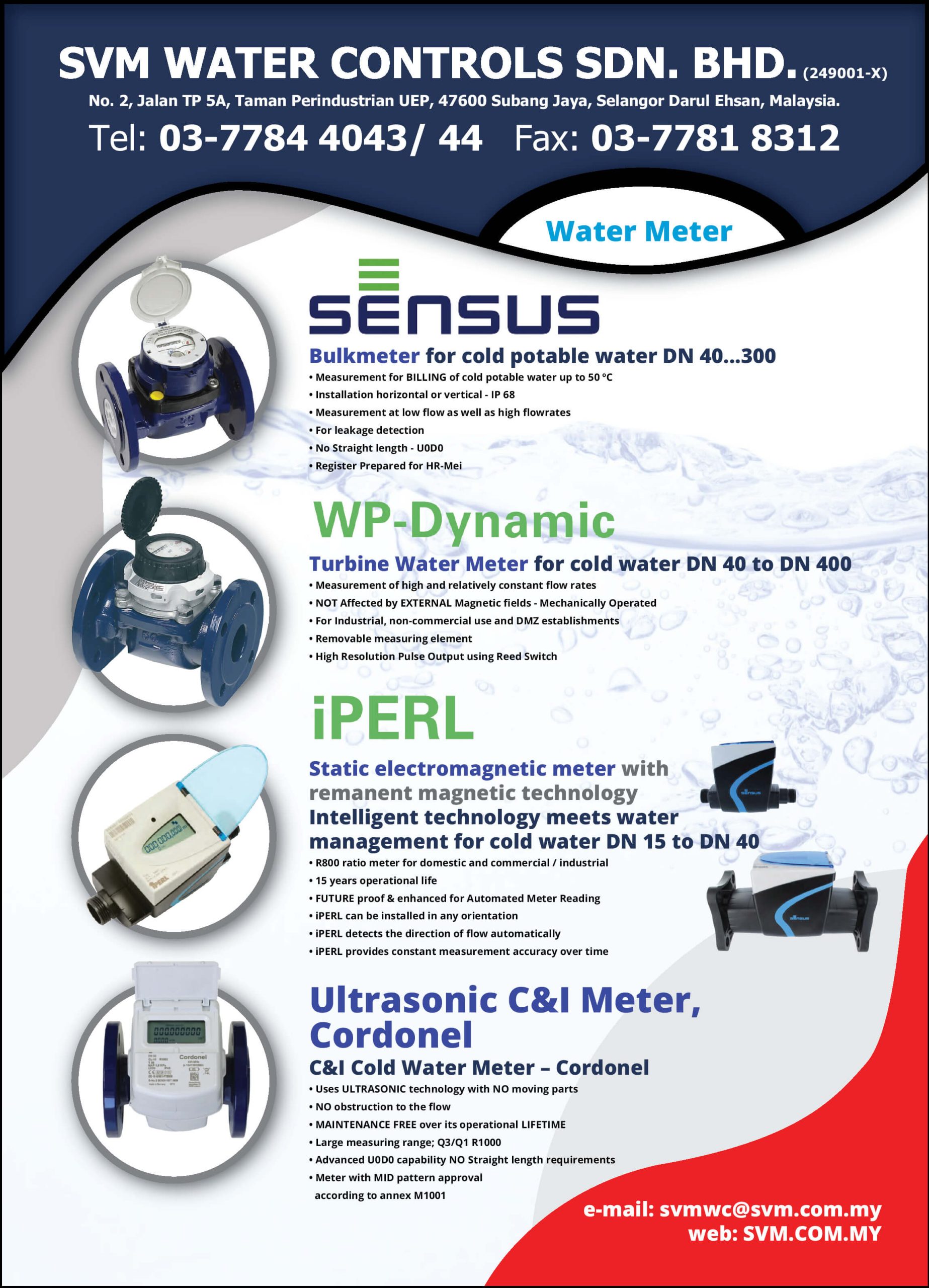 SVM WATER CONTROLS SDN. BHD. (249001-X)

No. 2, Jalan TP 5A, Taman Perindustrian UEP, 47600 Subang Jaya, Selangor Darul Ehsan, Malaysia.

Tel: 03-7784 4043/ 44 Fax: 03-7781 8312

Water Meter

SENSUS

Bulkmeter for cold potable water DN 40...300

• Measurement for BILLING of cold potable water up to 50 °C
• Installation horizontal or vertical - IP 68
• Measurement at low flow as well as high flowrates
• For leakage detection
• No Straight length - U0D0
• Register Prepared for HR-Mei

WP-Dynamic

Turbine Water Meter for cold water DN 40 to DN 400

• Measurement of high and relatively constant flow rates
• NOT Affected by EXTERNAL Magnetic fields - Mechanically Operated
• For Industrial, non-commercial use and DMZ establishments
• Removable measuring element
• High Resolution Pulse Output using Reed Switch

iPERL

Static electromagnetic meter with remanent magnetic technology

Intelligent technology meets water management for cold water DN 15 to DN 40

• R800 ratio meter for domestic and commercial / industrial
• 15 years operational life
• FUTURE proof & enhanced for Automated Meter Reading
• iPERL can be installed in any orientation
• iPERL detects the direction of flow automatically
• iPERL provides constant measurement accuracy over time

Ultrasonic C&I Meter, Cordonel

C&I Cold Water Meter – Cordonel

• Uses ULTRASONIC technology with NO moving parts
• NO obstruction to the flow
• MAINTENANCE FREE over its operational LIFETIME
• Large measuring range; Q3/Q1 R1000
• Advanced U0D0 capability NO Straight length requirements
• Meter with MID pattern approval according to annex M1001

e-mail: svmwc@svm.com.my
web: SVM.COM.MY